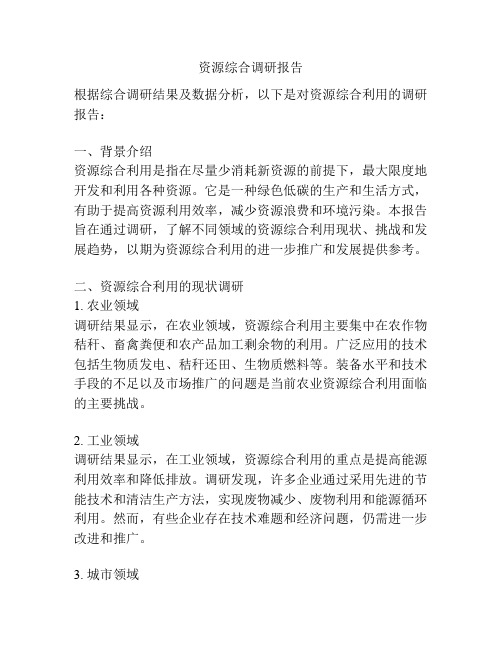 资源综合调研报告

根据综合调研结果及数据分析，以下是对资源综合利用的调研报告：

一、背景介绍
资源综合利用是指在尽量少消耗新资源的前提下，最大限度地开发和利用各种资源。它是一种绿色低碳的生产和生活方式，有助于提高资源利用效率，减少资源浪费和环境污染。本报告旨在通过调研，了解不同领域的资源综合利用现状、挑战和发展趋势，以期为资源综合利用的进一步推广和发展提供参考。

二、资源综合利用的现状调研
1. 农业领域
调研结果显示，在农业领域，资源综合利用主要集中在农作物秸秆、畜禽粪便和农产品加工剩余物的利用。广泛应用的技术包括生物质发电、秸秆还田、生物质燃料等。装备水平和技术手段的不足以及市场推广的问题是当前农业资源综合利用面临的主要挑战。

2. 工业领域
调研结果显示，在工业领域，资源综合利用的重点是提高能源利用效率和降低排放。调研发现，许多企业通过采用先进的节能技术和清洁生产方法，实现废物减少、废物利用和能源循环利用。然而，有些企业存在技术难题和经济问题，仍需进一步改进和推广。

3. 城市领域